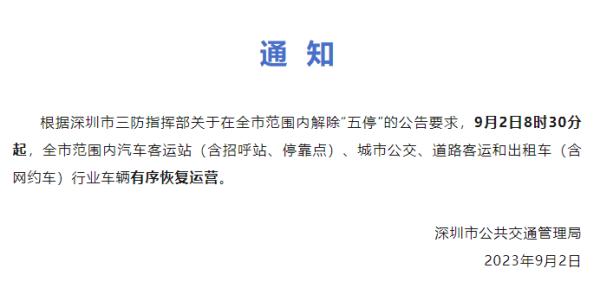 通 知

根据深圳市三防指挥部关于在全市范围内解除“五停”的公告要求，9月2日8时30分起，全市范围内汽车客运站（含招呼站、停靠点）、城市公交、道路客运和出租车（含网约车）行业车辆有序恢复运营。

深圳市公共交通管理局
2023年9月2日